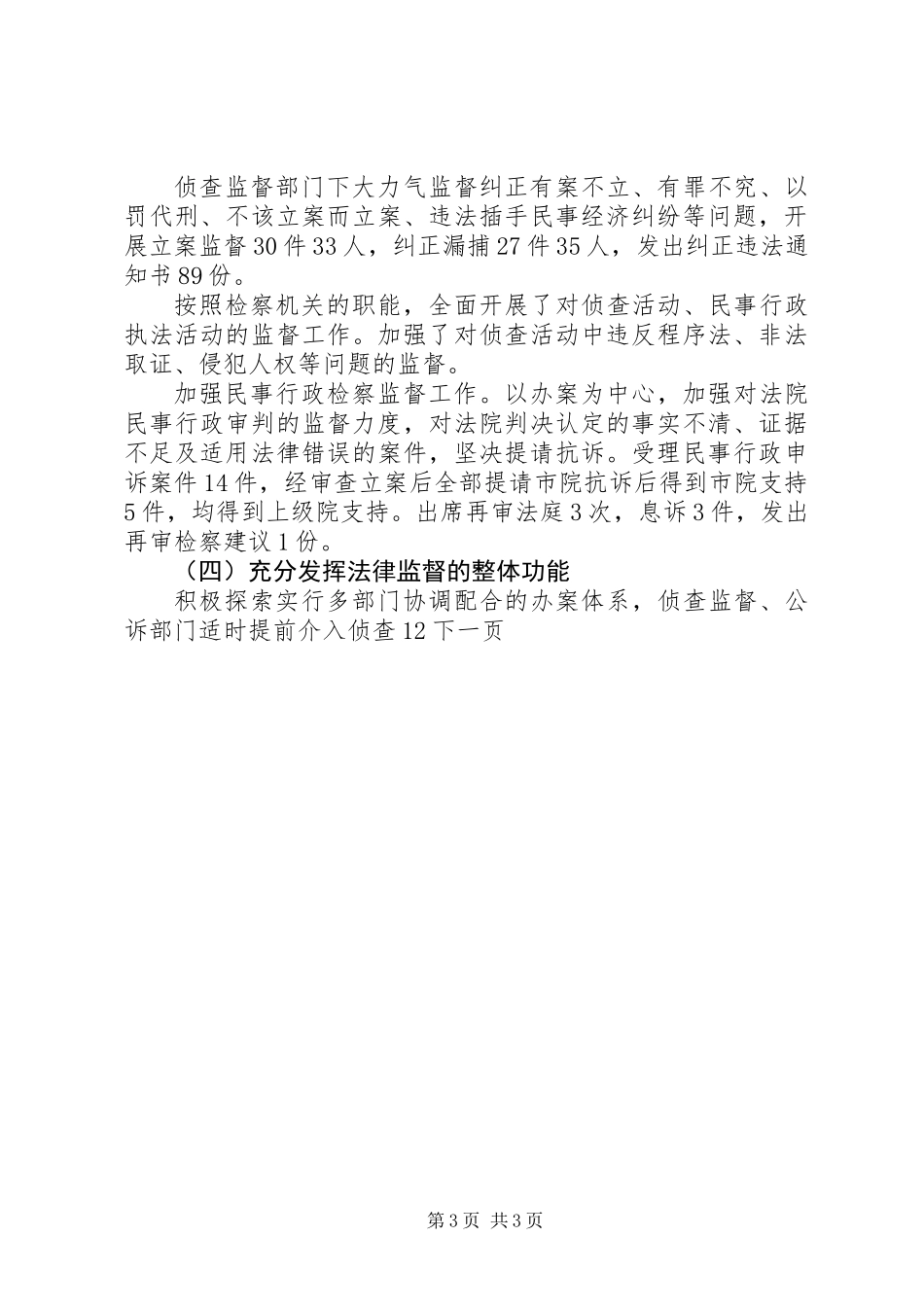 侦查监督部门下大力气监督纠正有案不立、有罪不究、以罚代刑、不该立案而立案、违法插手民事经济纠纷等问题，开展立案监督30件33人，纠正漏捕27件35人，发出纠正违法通知书89份。

按照检察机关的职能，全面开展了对侦查活动、民事行政执法活动的监督工作。加强了对侦查活动中违反程序法、非法取证、侵犯人权等问题的监督。

加强民事行政检察监督工作。以办案为中心，加强对法院民事行政审判的监督力度，对法院判决认定的事实不清、证据不足及适用法律错误的案件，坚决提请抗诉。受理民事行政申诉案件14件，经审查立案后全部提请市院抗诉后得到市院支持5件，均得到上级院支持。出席再审法庭3次，息诉3件，发出再审检察建议1份。

（四）充分发挥法律监督的整体功能

积极探索实行多部门协调配合的办案体系，侦查监督、公诉部门适时提前介入侦查12下一页

第3页 共3页